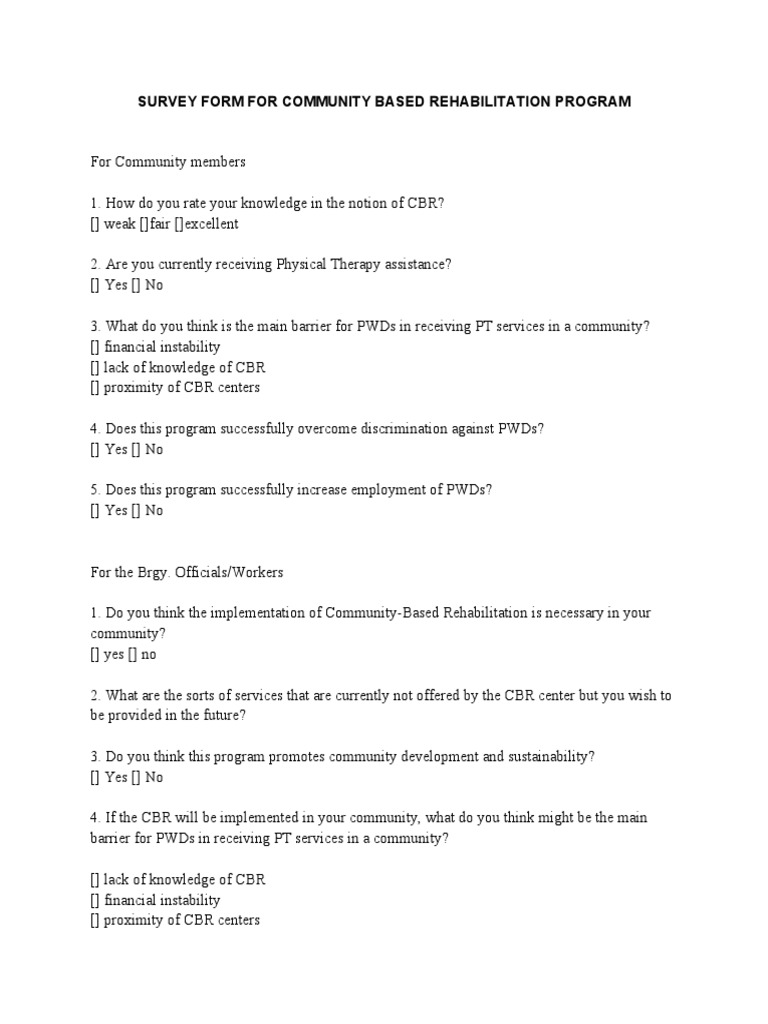 SURVEY FORM FOR COMMUNITY BASED REHABILITATION PROGRAM

For Community members

1. How do you rate your knowledge in the notion of CBR?
[] weak []fair []excellent

2. Are you currently receiving Physical Therapy assistance?
[] Yes [] No

3. What do you think is the main barrier for PWDs in receiving PT services in a community?
[] financial instability
[] lack of knowledge of CBR
[] proximity of CBR centers

4. Does this program successfully overcome discrimination against PWDs?
[] Yes [] No

5. Does this program successfully increase employment of PWDs?
[] Yes [] No

For the Brgy. Officials/Workers

1. Do you think the implementation of Community-Based Rehabilitation is necessary in your community?
[] yes [] no

2. What are the sorts of services that are currently not offered by the CBR center but you wish to be provided in the future?

3. Do you think this program promotes community development and sustainability?
[] Yes [] No

4. If the CBR will be implemented in your community, what do you think might be the main barrier for PWDs in receiving PT services in a community?

[] lack of knowledge of CBR
[] financial instability
[] proximity of CBR centers